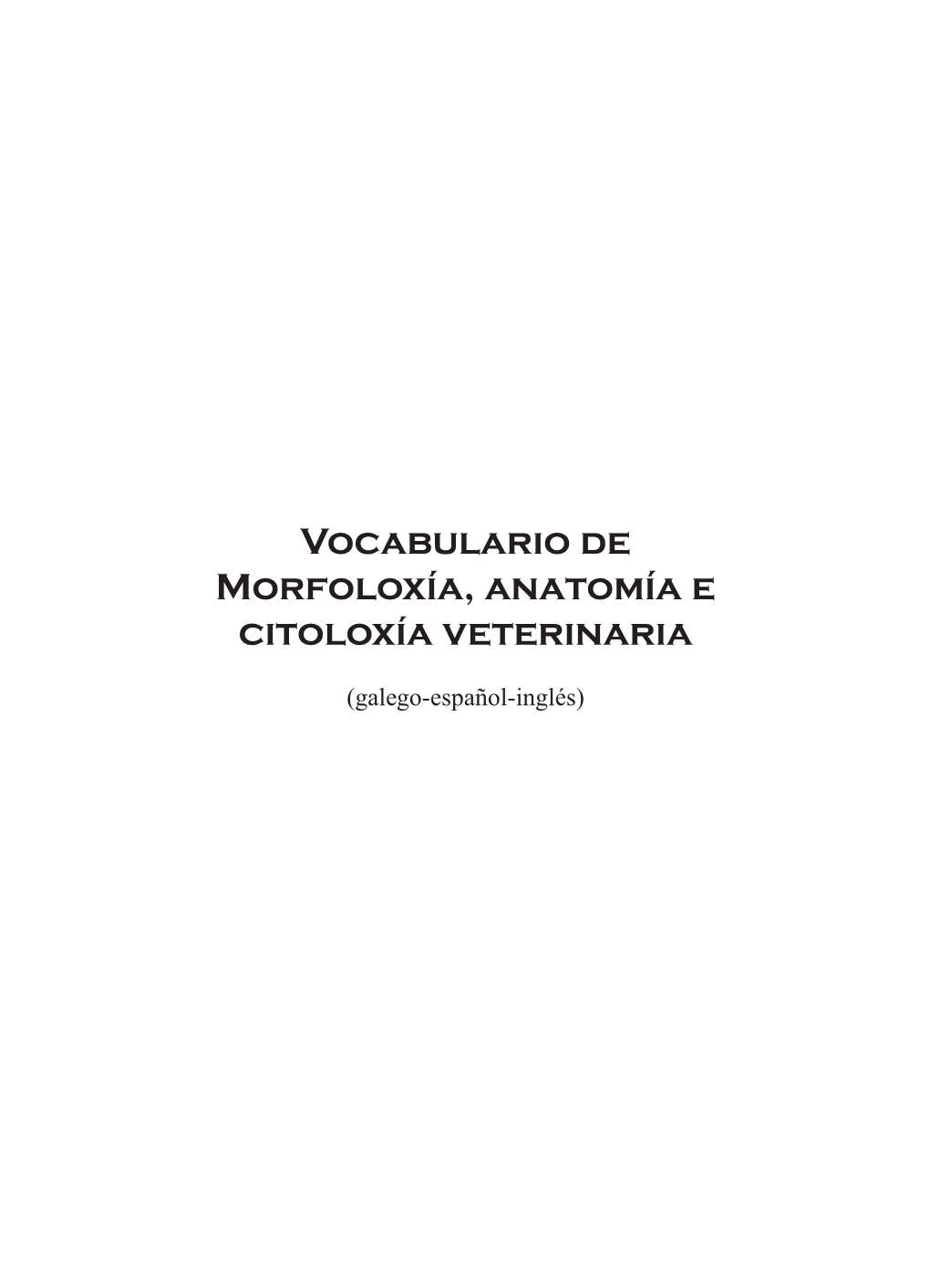 Vocabulario de Morfoloxía, anatomía e citoloxía veterinaria

(galego-español-inglés)